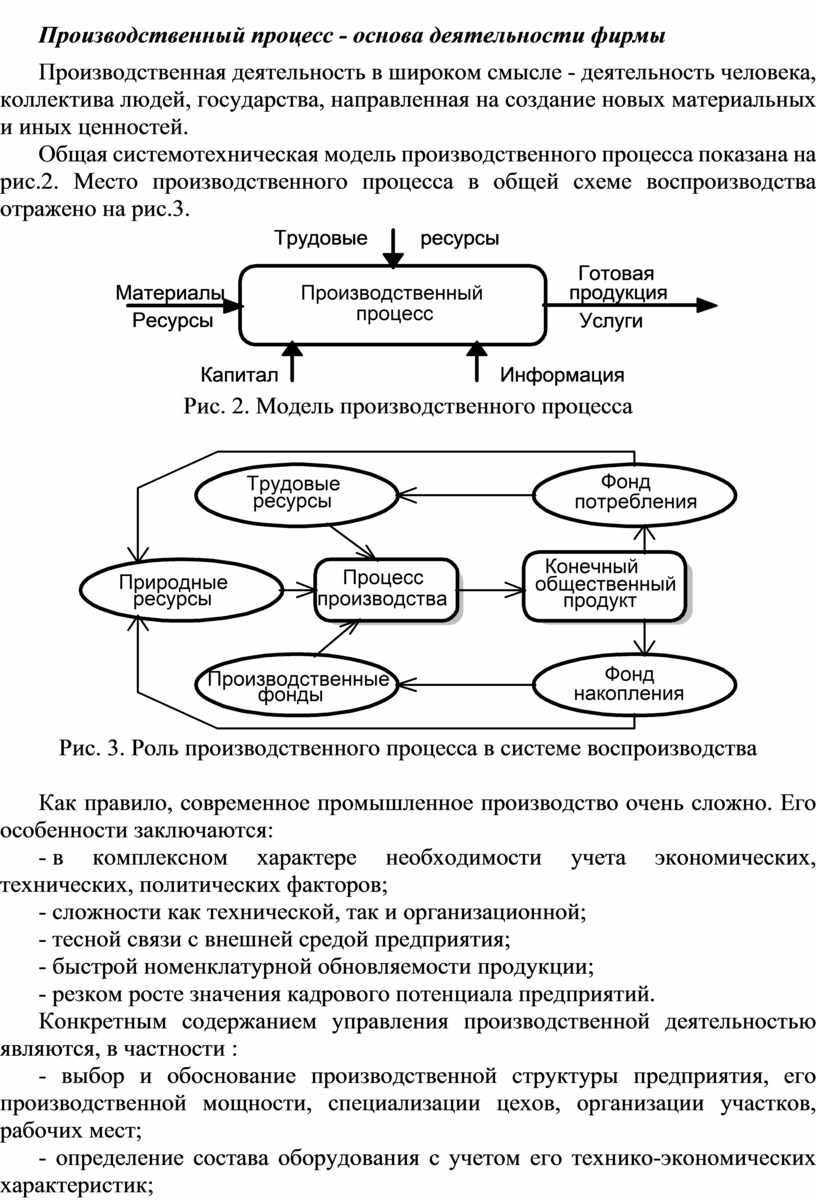 Производственный процесс - основа деятельности фирмы

Производственная деятельность в широком смысле - деятельность человека, коллектива людей, государства, направленная на создание новых материальных и иных ценностей.

Общая системотехническая модель производственного процесса показана на рис.2. Место производственного процесса в общей схеме воспроизводства отражено на рис.3.

Трудовые ресурсы
Материалы
Ресурсы
Производственный процесс
Готовая продукция
Услуги
Капитал
Информация

Рис. 2. Модель производственного процесса

Трудовые ресурсы
Фонд потребления
Природные ресурсы
Процесс производства
Конечный общественный продукт
Производственные фонды
Фонд накопления

Рис. 3. Роль производственного процесса в системе воспроизводства

Как правило, современное промышленное производство очень сложно. Его особенности заключаются:

- в комплексном характере необходимости учета экономических, технических, политических факторов;
- сложности как технической, так и организационной;
- тесной связи с внешней средой предприятия;
- быстрой номенклатурной обновляемости продукции;
- резком росте значения кадрового потенциала предприятий.

Конкретным содержанием управления производственной деятельностью являются, в частности :

- выбор и обоснование производственной структуры предприятия, его производственной мощности, специализации цехов, организации участков, рабочих мест;
- определение состава оборудования с учетом его технико-экономических характеристик;